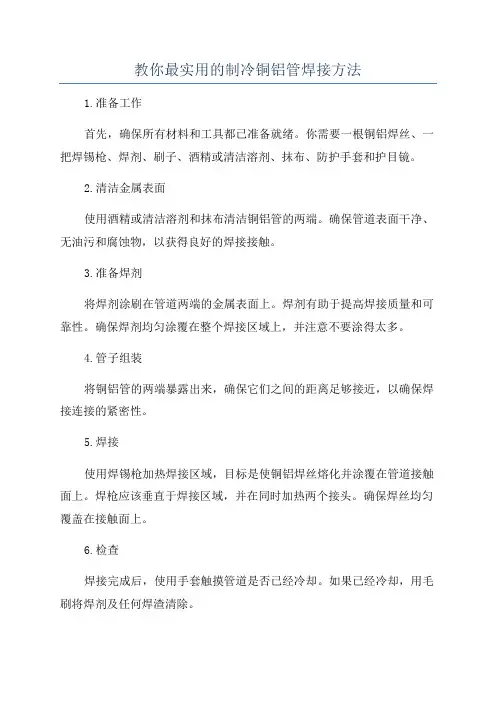 教你最实用的制冷铜铝管焊接方法

1.准备工作

首先，确保所有材料和工具都已准备就绪。你需要一根铜铝焊丝、一把焊锡枪、焊剂、刷子、酒精或清洁溶剂、抹布、防护手套和护目镜。

2.清洁金属表面

使用酒精或清洁溶剂和抹布清洁铜铝管的两端。确保管道表面干净、无油污和腐蚀物，以获得良好的焊接接触。

3.准备焊剂

将焊剂涂刷在管道两端的金属表面上。焊剂有助于提高焊接质量和可靠性。确保焊剂均匀涂覆在整个焊接区域上，并注意不要涂得太多。

4.管子组装

将铜铝管的两端暴露出来，确保它们之间的距离足够接近，以确保焊接连接的紧密性。

5.焊接

使用焊锡枪加热焊接区域，目标是使铜铝焊丝熔化并涂覆在管道接触面上。焊枪应该垂直于焊接区域，并在同时加热两个接头。确保焊丝均匀覆盖在接触面上。

6.检查

焊接完成后，使用手套触摸管道是否已经冷却。如果已经冷却，用毛刷将焊剂及任何焊渣清除。